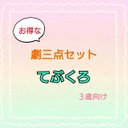 お得な

劇三点セット

てぶくろ

３歳向け